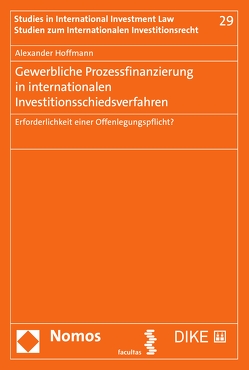 Studies in International Investment Law
Studien zum Internationalen Investitionsrecht

29

Alexander Hoffmann

Gewerbliche Prozessfinanzierung in internationalen Investitionsschiedsverfahren

Erforderlichkeit einer Offenlegungspflicht?

Nomos

facultas

DIKE